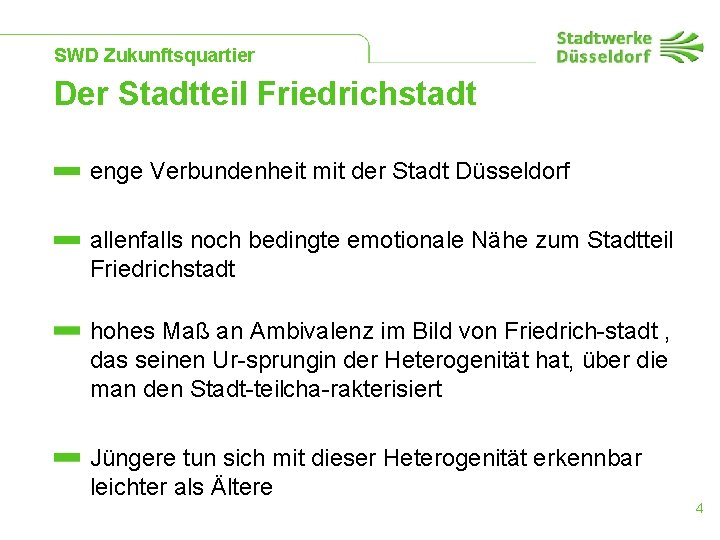 SWD Zukunftsquartier

Stadtwerke Düsseldorf

Der Stadtteil Friedrichstadt

enge Verbundenheit mit der Stadt Düsseldorf

allenfalls noch bedingte emotionale Nähe zum Stadtteil Friedrichstadt

hohes Maß an Ambivalenz im Bild von Friedrich-stadt , das seinen Ur-sprungin der Heterogenität hat, über die man den Stadt-teilcha-rakterisiert

Jüngere tun sich mit dieser Heterogenität erkennbar leichter als Ältere

4